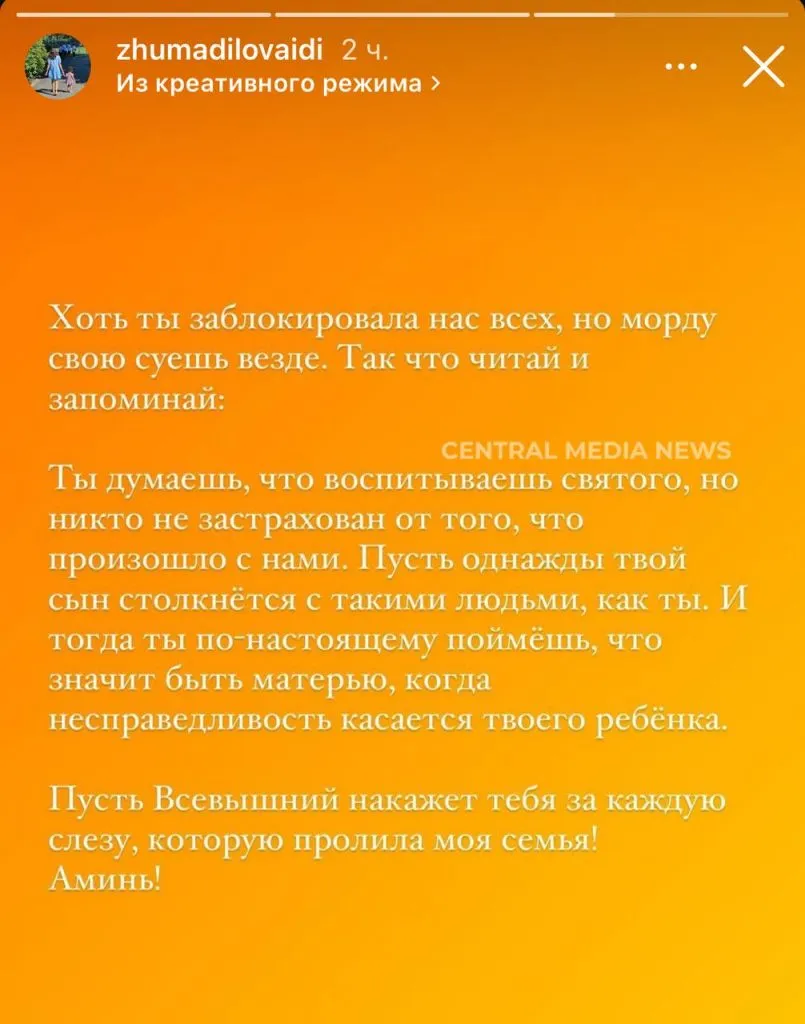 zhumadilovaidi 2 ч.
Из креативного режима >

Хоть ты заблокировала нас всех, но морду свою суешь везде. Так что читай и запоминай:

CENTRAL MEDIA NEWS

Ты думаешь, что воспитываешь святого, но никто не застрахован от того, что произошло с нами. Пусть однажды твой сын столкнётся с такими людьми, как ты. И тогда ты по-настоящему поймёшь, что значит быть матерью, когда несправедливость касается твоего ребёнка.

Пусть Всевышний накажет тебя за каждую слезу, которую пролила моя семья!
Аминь!